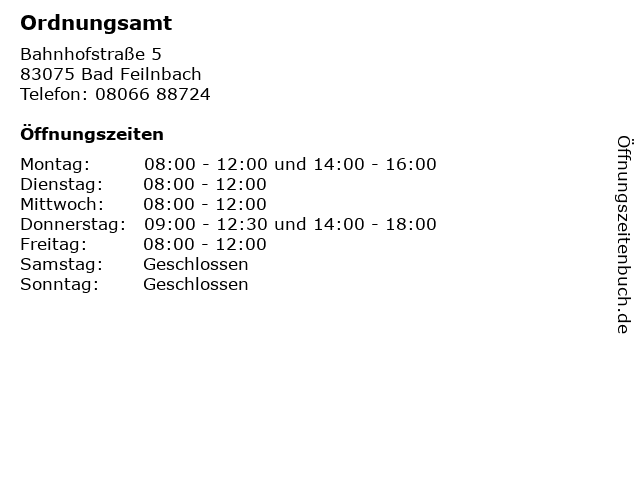 Ordnungsamt

Bahnhofstraße 5
83075 Bad Feilnbach
Telefon: 08066 88724

Öffnungszeiten

Montag: 08:00 - 12:00 und 14:00 - 16:00
Dienstag: 08:00 - 12:00
Mittwoch: 08:00 - 12:00
Donnerstag: 09:00 - 12:30 und 14:00 - 18:00
Freitag: 08:00 - 12:00
Samstag: Geschlossen
Sonntag: Geschlossen

Öffnungszeitenbuch.de